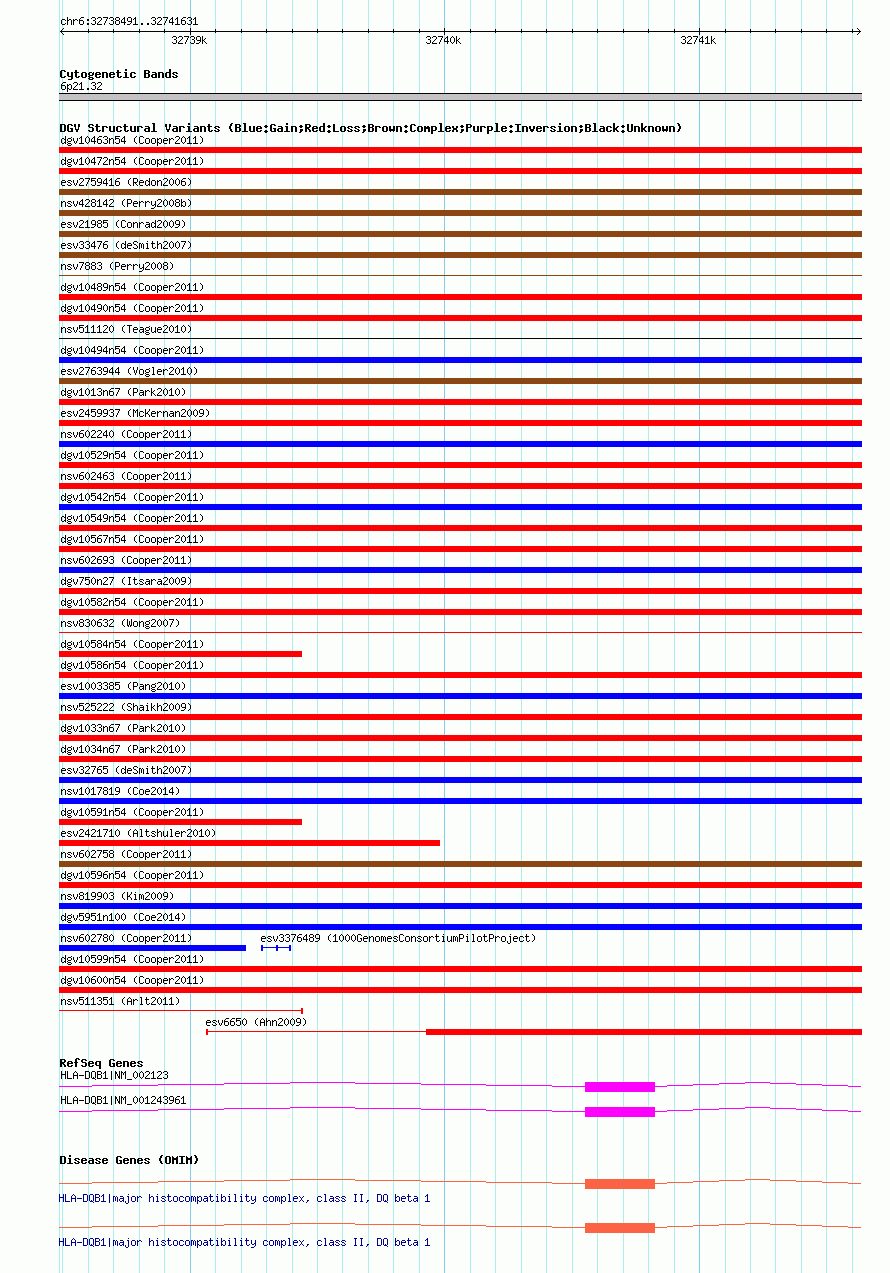 chr6:32738491..32741631

32739k

32740k

32741k

Cytogenetic Bands
6p21.32

DGV Structural Variants (Blue:Gain;Red:Loss;Brown:Complex;Purple:Inversion;Black:Unknown)
dgv10463n54 (Cooper2011)
dgv10472n54 (Cooper2011)
esv2759416 (Redon2006)
nsv428142 (Perry2008b)
esv21985 (Conrad2009)
esv33476 (deSmith2007)
nsv7883 (Perry2008)
dgv10489n54 (Cooper2011)
dgv10490n54 (Cooper2011)
nsv511120 (Teague2010)
dgv10494n54 (Cooper2011)
esv2763944 (Vogler2010)
dgv1013n67 (Park2010)
esv2459937 (McKernan2009)
nsv602240 (Cooper2011)
dgv10529n54 (Cooper2011)
nsv602463 (Cooper2011)
dgv10542n54 (Cooper2011)
dgv10549n54 (Cooper2011)
dgv10567n54 (Cooper2011)
nsv602693 (Cooper2011)
dgv750n27 (Itsara2009)
dgv10582n54 (Cooper2011)
nsv830632 (Wong2007)
dgv10584n54 (Cooper2011)
dgv10586n54 (Cooper2011)
esv1003385 (Pang2010)
nsv525222 (Shaikh2009)
dgv1033n67 (Park2010)
dgv1034n67 (Park2010)
esv32765 (deSmith2007)
nsv1017819 (Coe2014)
dgv10591n54 (Cooper2011)
esv2421710 (Altshuler2010)
nsv602758 (Cooper2011)
dgv10596n54 (Cooper2011)
nsv819903 (Kim2009)
dgv5951n100 (Coe2014)
nsv602780 (Cooper2011)
esv3376489 (1000GenomesConsortiumPilotProject)
dgv10599n54 (Cooper2011)
dgv10600n54 (Cooper2011)
nsv511351 (Arlt2011)
esv6650 (Ahn2009)

RefSeq Genes
HLA-DQB1|NM_002123
HLA-DQB1|NM_001243961

Disease Genes (OMIM)
HLA-DQB1|major histocompatibility complex, class II, DQ beta 1
HLA-DQB1|major histocompatibility complex, class II, DQ beta 1